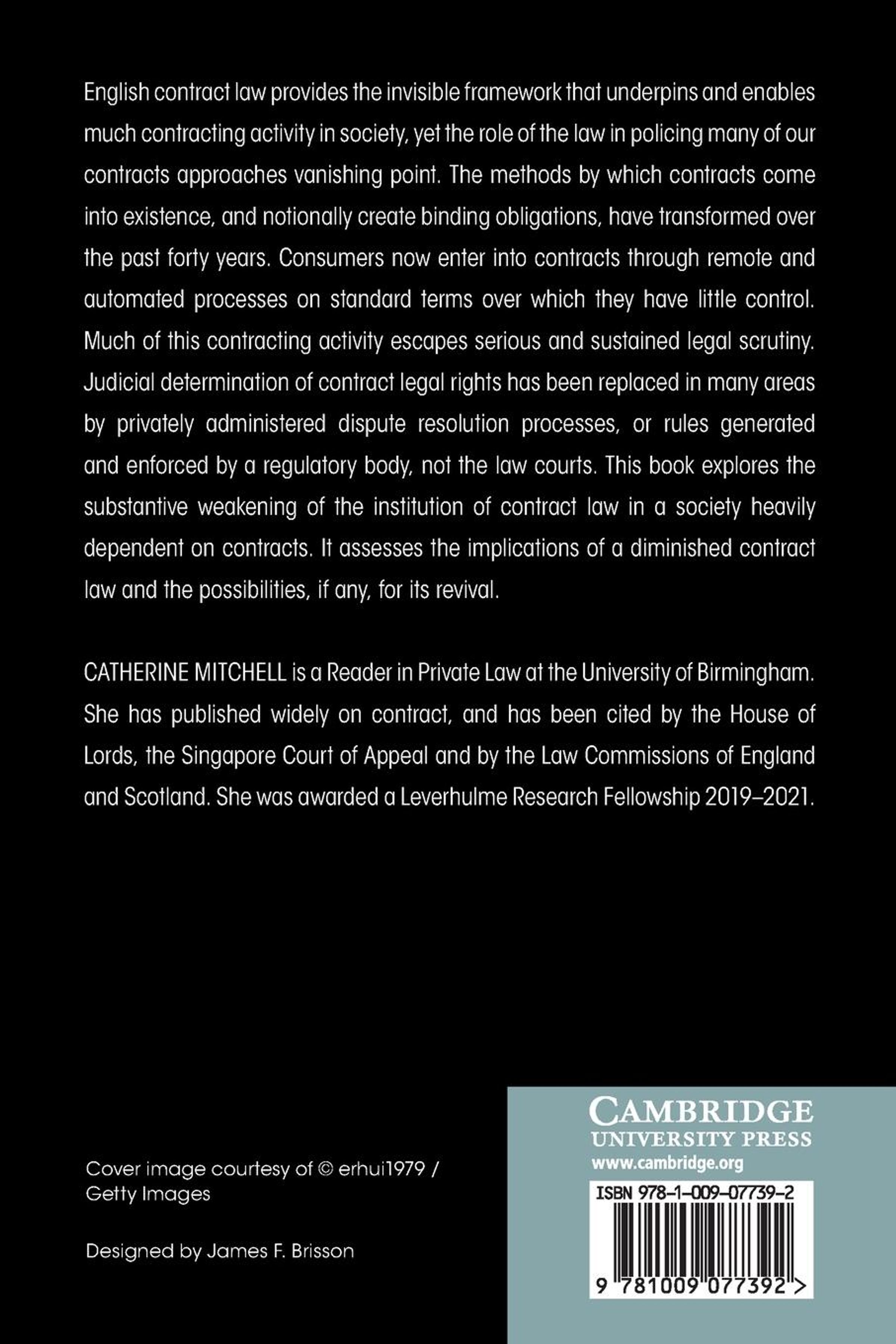 English contract law provides the invisible framework that underpins and enables much contracting activity in society, yet the role of the law in policing many of our contracts approaches vanishing point. The methods by which contracts come into existence, and notionally create binding obligations, have transformed over the past forty years. Consumers now enter into contracts through remote and automated processes on standard terms over which they have little control. Much of this contracting activity escapes serious and sustained legal scrutiny. Judicial determination of contract legal rights has been replaced in many areas by privately administered dispute resolution processes, or rules generated and enforced by a regulatory body, not the law courts. This book explores the substantive weakening of the institution of contract law in a society heavily dependent on contracts. It assesses the implications of a diminished contract law and the possibilities, if any, for its revival.

CATHERINE MITCHELL is a Reader in Private Law at the University of Birmingham. She has published widely on contract, and has been cited by the House of Lords, the Singapore Court of Appeal and by the Law Commissions of England and Scotland. She was awarded a Leverhulme Research Fellowship 2019–2021.

Cover image courtesy of © erhui1979 / Getty Images

Designed by James F. Brisson

CAMBRIDGE
UNIVERSITY PRESS
www.cambridge.org

ISBN 978-1-009-07739-2

9 781009 077392 >